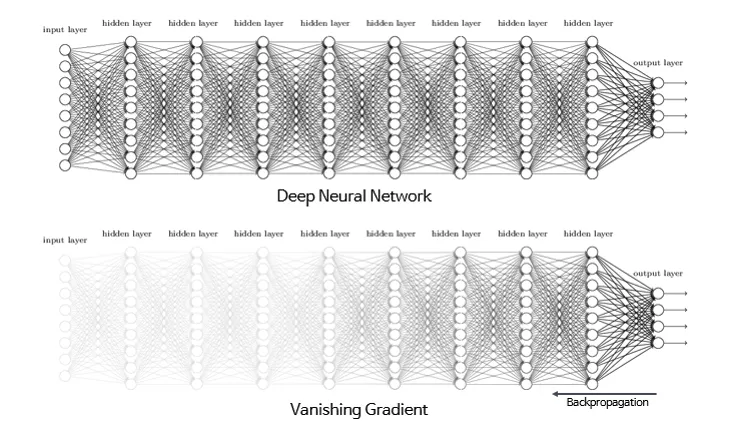 input layer hidden layer hidden layer hidden layer hidden layer hidden layer hidden layer hidden layer hidden layer output layer

Deep Neural Network

input layer hidden layer hidden layer hidden layer hidden layer hidden layer hidden layer hidden layer hidden layer output layer

Backpropagation

Vanishing Gradient